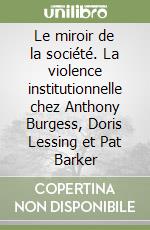 unilibro

Le miroir de la société. La violence institutionnelle chez Anthony Burgess, Doris Lessing et Pat Barker

COPERTINA NON DISPONIBILE